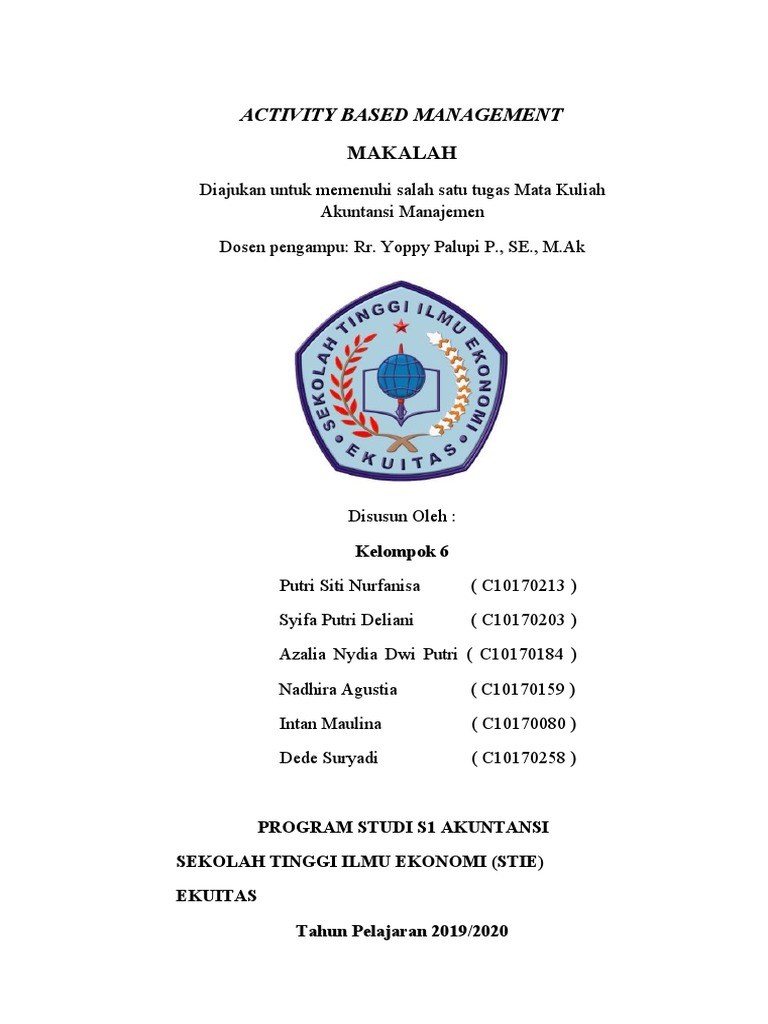 ACTIVITY BASED MANAGEMENT

MAKALAH

Diajukan untuk memenuhi salah satu tugas Mata Kuliah Akuntansi Manajemen

Dosen pengampu: Rr. Yoppy Palupi P., SE., M.Ak

SEKOLAH TINGGI ILMU EKONOMI
EKUITAS

Disusun Oleh :

Kelompok 6

Putri Siti Nurfanisa ( C10170213 )
Syifa Putri Deliani ( C10170203 )
Azalia Nydia Dwi Putri ( C10170184 )
Nadhira Agustia ( C10170159 )
Intan Maulina ( C10170080 )
Dede Suryadi ( C10170258 )

PROGRAM STUDI S1 AKUNTANSI

SEKOLAH TINGGI ILMU EKONOMI (STIE)

EKUITAS

Tahun Pelajaran 2019/2020